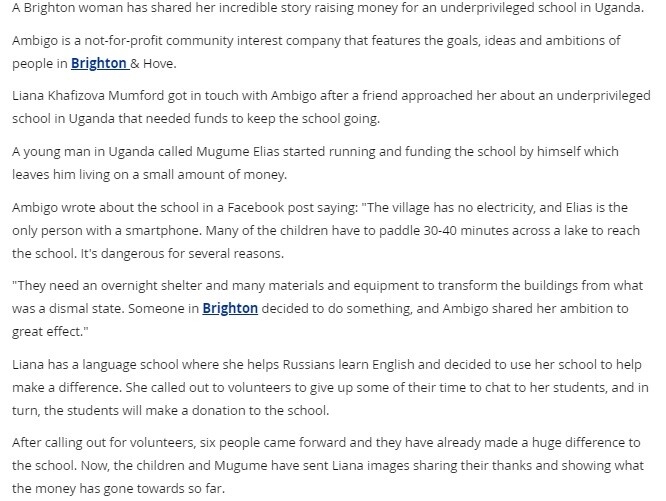 A Brighton woman has shared her incredible story raising money for an underprivileged school in Uganda.

Ambigo is a not-for-profit community interest company that features the goals, ideas and ambitions of people in Brighton & Hove.

Liana Khafizova Mumford got in touch with Ambigo after a friend approached her about an underprivileged school in Uganda that needed funds to keep the school going.

A young man in Uganda called Mugume Elias started running and funding the school by himself which leaves him living on a small amount of money.

Ambigo wrote about the school in a Facebook post saying: "The village has no electricity, and Elias is the only person with a smartphone. Many of the children have to paddle 30-40 minutes across a lake to reach the school. It's dangerous for several reasons.

"They need an overnight shelter and many materials and equipment to transform the buildings from what was a dismal state. Someone in Brighton decided to do something, and Ambigo shared her ambition to great effect."

Liana has a language school where she helps Russians learn English and decided to use her school to help make a difference. She called out to volunteers to give up some of their time to chat to her students, and in turn, the students will make a donation to the school.

After calling out for volunteers, six people came forward and they have already made a huge difference to the school. Now, the children and Mugume have sent Liana images sharing their thanks and showing what the money has gone towards so far.